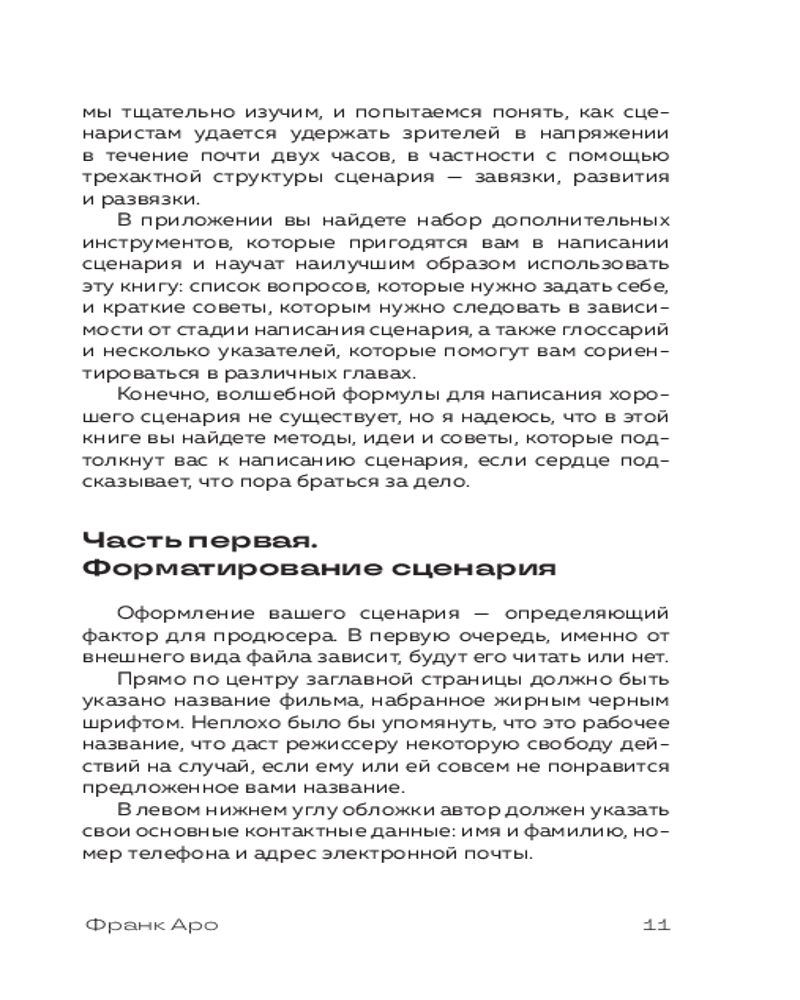 мы тщательно изучим, и попытаемся понять, как сценаристам удается удержать зрителей в напряжении в течение почти двух часов, в частности с помощью трехактной структуры сценария — завязки, развития и развязки.

В приложении вы найдете набор дополнительных инструментов, которые пригодятся вам в написании сценария и научат наилучшим образом использовать эту книгу: список вопросов, которые нужно задать себе, и краткие советы, которым нужно следовать в зависимости от стадии написания сценария, а также глоссарий и несколько указателей, которые помогут вам сориентироваться в различных главах.

Конечно, волшебной формулы для написания хорошего сценария не существует, но я надеюсь, что в этой книге вы найдете методы, идеи и советы, которые подтолкнут вас к написанию сценария, если сердце подсказывает, что пора браться за дело.

Часть первая.
Форматирование сценария

Оформление вашего сценария — определяющий фактор для продюсера. В первую очередь, именно от внешнего вида файла зависит, будут его читать или нет.

Прямо по центру заглавной страницы должно быть указано название фильма, набранное жирным черным шрифтом. Неплохо было бы упомянуть, что это рабочее название, что даст режиссеру некоторую свободу действий на случай, если ему или ей совсем не понравится предложенное вами название.

В левом нижнем углу обложки автор должен указать свои основные контактные данные: имя и фамилию, номер телефона и адрес электронной почты.

Франк Аро 11